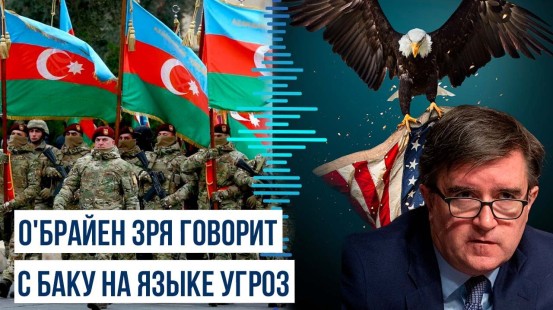 О'БРАЙЕН ЗРЯ ГОВОРИТ
С БАКУ НА ЯЗЫКЕ УГРОЗ